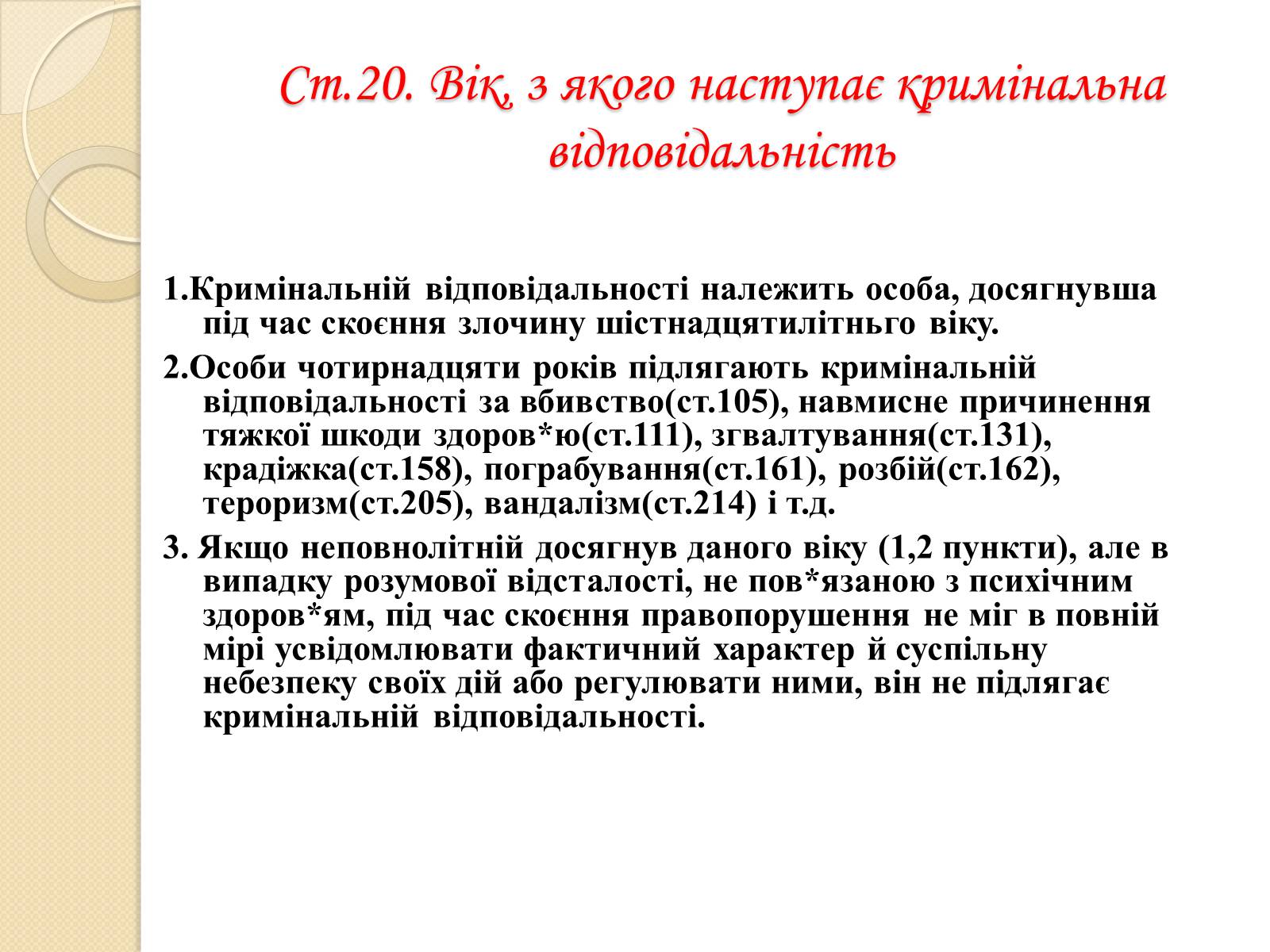 Ст.20. Вік, з якого наступає кримінальна відповідальність

1.Кримінальній відповідальності належить особа, досягнувша під час скоєння злочину шістнадцятилітнього віку.

2.Особи чотирнадцяти років підлягають кримінальній відповідальності за вбивство(ст.105), навмисне причинення тяжкої шкоди здоров*ю(ст.111), згвалтування(ст.131), крадіжка(ст.158), пограбування(ст.161), розбій(ст.162), тероризм(ст.205), вандалізм(ст.214) і т.д.

3. Якщо неповнолітній досягнув даного віку (1,2 пункти), але в випадку розумової відсталості, не пов*язаною з психічним здоров*ям, під час скоєння правопорушення не міг в повній мірі усвідомлювати фактичний характер й суспільну небезпеку своїх дій або регулювати ними, він не підлягає кримінальній відповідальності.